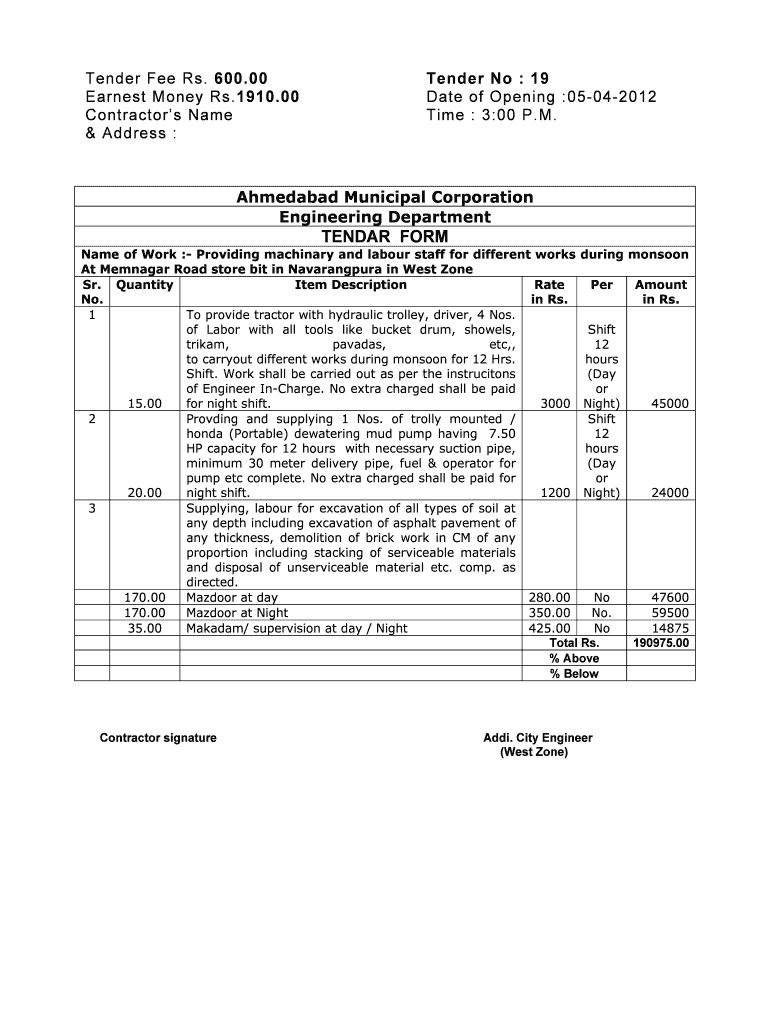 Tender Fee Rs. 600.00
Earnest Money Rs.1910.00
Contractor's Name
& Address :

Tender No : 19
Date of Opening :05-04-2012
Time : 3:00 P.M.

Ahmedabad Municipal Corporation
Engineering Department
TENDAR FORM

Name of Work :- Providing machinary and labour staff for different works during monsoon At Memnagar Road store bit in Navarangpura in West Zone

| Sr. No. | Quantity | Item Description | Rate in Rs. | Per | Amount in Rs. |
|---|---|---|---|---|---|
| 1 | 15.00 | To provide tractor with hydraulic trolley, driver, 4 Nos. of Labor with all tools like bucket drum, showels, trikam, pavadas, etc,, to carryout different works during monsoon for 12 Hrs. Shift. Work shall be carried out as per the instrucitons of Engineer In-Charge. No extra charged shall be paid for night shift. | 3000 | Shift 12 hours (Day or Night) | 45000 |
| 2 | 20.00 | Provding and supplying 1 Nos. of trolly mounted / honda (Portable) dewatering mud pump having 7.50 HP capacity for 12 hours with necessary suction pipe, minimum 30 meter delivery pipe, fuel & operator for pump etc complete. No extra charged shall be paid for night shift. | 1200 | Shift 12 hours (Day or Night) | 24000 |
| 3 | | Supplying, labour for excavation of all types of soil at any depth including excavation of asphalt pavement of any thickness, demolition of brick work in CM of any proportion including stacking of serviceable materials and disposal of unserviceable material etc. comp. as directed. | | | |
| | 170.00 | Mazdoor at day | 280.00 | No | 47600 |
| | 170.00 | Mazdoor at Night | 350.00 | No. | 59500 |
| | 35.00 | Makadam/ supervision at day / Night | 425.00 | No | 14875 |
| | | | Total Rs. | | 190975.00 |
| | | | % Above | | |
| | | | % Below | | |

Contractor signature

Addi. City Engineer
(West Zone)